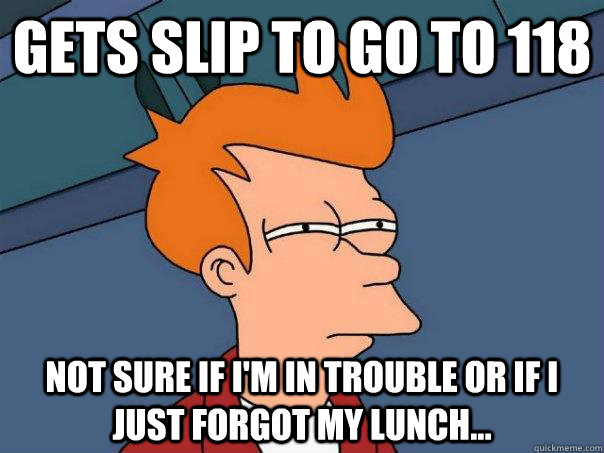 GETS SLIP TO GO TO 118

NOT SURE IF I'M IN TROUBLE OR IF I JUST FORGOT MY LUNCH...

quickmeme.com